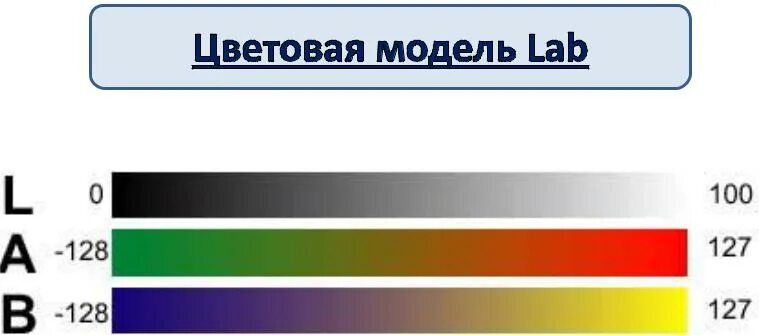 Цветовая модель Lab

L 0 100
A -128 127
B -128 127